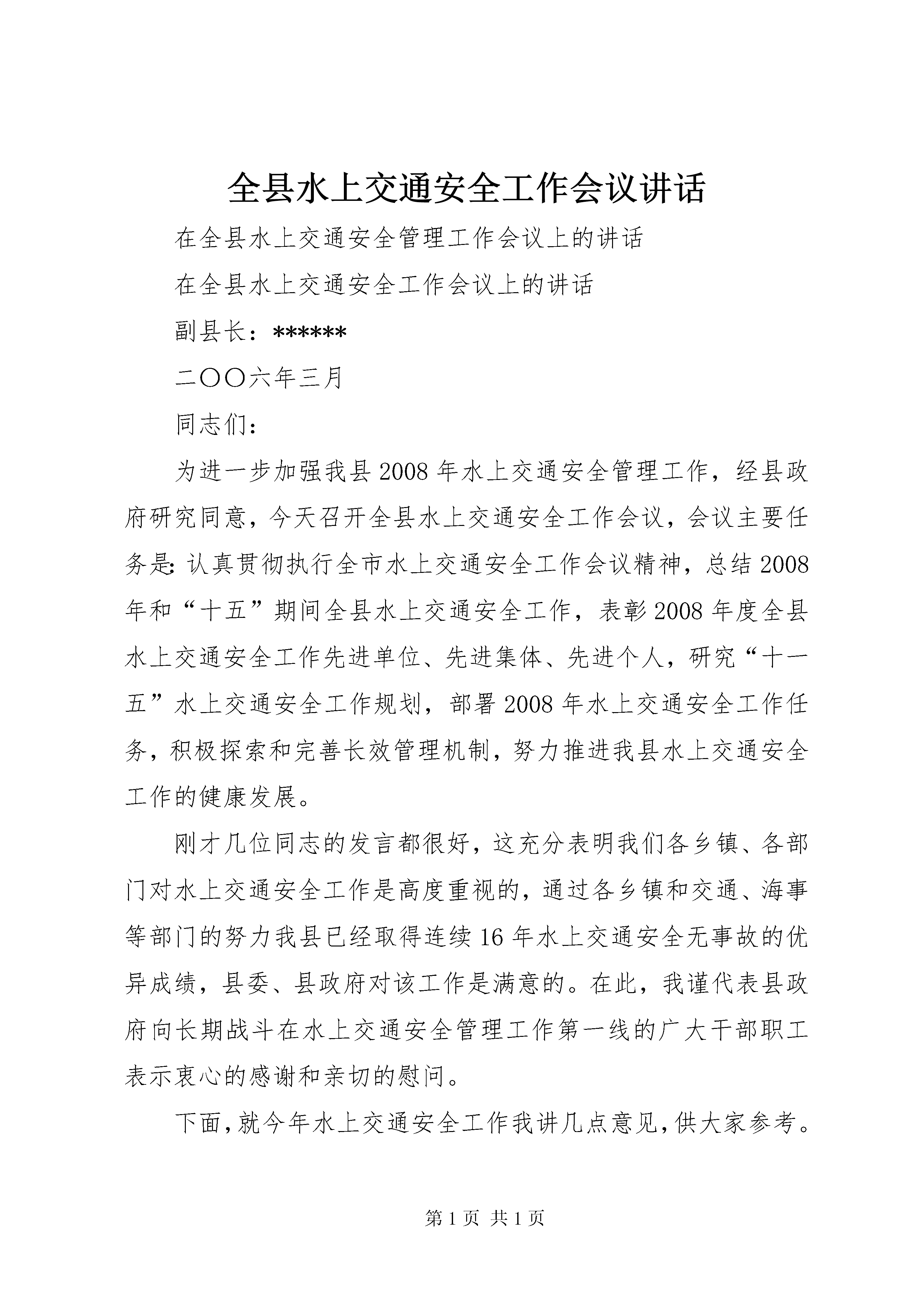 全县水上交通安全工作会议讲话

在全县水上交通安全管理工作会议上的讲话

在全县水上交通安全工作会议上的讲话

副县长：******

二〇〇六年三月

同志们：

为进一步加强我县2008年水上交通安全管理工作，经县政府研究同意，今天召开全县水上交通安全工作会议，会议主要任务是：认真贯彻执行全市水上交通安全工作会议精神，总结2008年和“十五”期间全县水上交通安全工作，表彰2008年度全县水上交通安全工作先进单位、先进集体、先进个人，研究“十一五”水上交通安全工作规划，部署2008年水上交通安全工作任务，积极探索和完善长效管理机制，努力推进我县水上交通安全工作的健康发展。

刚才几位同志的发言都很好，这充分表明我们各乡镇、各部门对水上交通安全工作是高度重视的，通过各乡镇和交通、海事等部门的努力我县已经取得连续16年水上交通安全无事故的优异成绩，县委、县政府对该工作是满意的。在此，我谨代表县政府向长期战斗在水上交通安全管理工作第一线的广大干部职工表示衷心的感谢和亲切的慰问。

下面，就今年水上交通安全工作我讲几点意见，供大家参考。

第1页 共1页